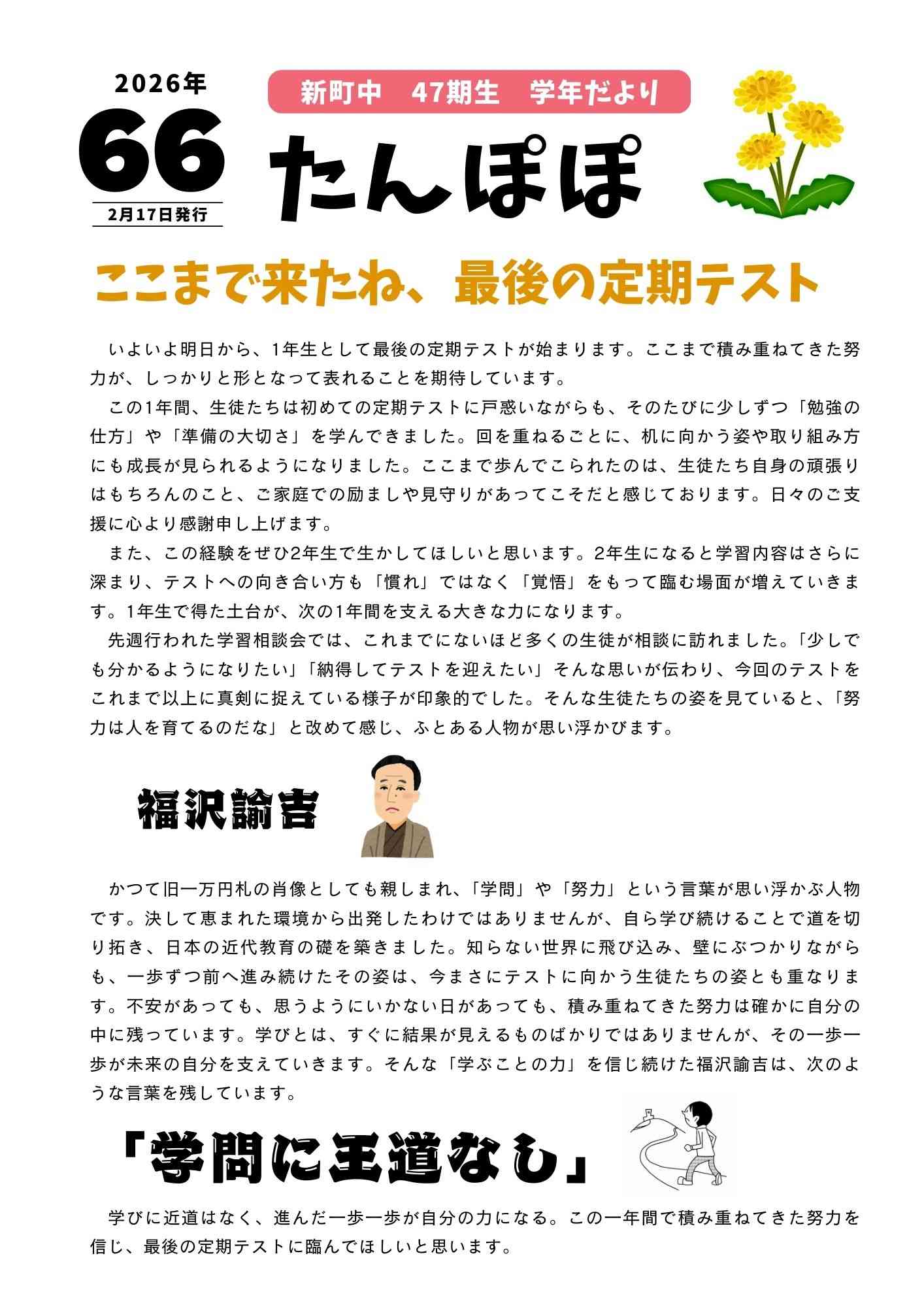 2026年
66
2月17日発行

新町中　47期生　学年だより

たんぽぽ

ここまで来たね、最後の定期テスト

いよいよ明日から、1年生として最後の定期テストが始まります。ここまで積み重ねてきた努力が、しっかりと形となって表れることを期待しています。

この1年間、生徒たちは初めての定期テストに戸惑いながらも、そのたびに少しずつ「勉強の仕方」や「準備の大切さ」を学んできました。回を重ねるごとに、机に向かう姿や取り組み方にも成長が見られるようになりました。ここまで歩んでこられたのは、生徒たち自身の頑張りはもちろんのこと、ご家庭での励ましや見守りがあってこそだと感じております。日々のご支援に心より感謝申し上げます。

また、この経験をぜひ2年生で生かしてほしいと思います。2年生になると学習内容はさらに深まり、テストへの向き合い方も「慣れ」ではなく「覚悟」をもって臨む場面が増えていきます。1年生で得た土台が、次の1年間を支える大きな力になります。

先週行われた学習相談会では、これまでにないほど多くの生徒が相談に訪れました。「少しでも分かるようになりたい」「納得してテストを迎えたい」そんな思いが伝わり、今回のテストをこれまで以上に真剣に捉えている様子が印象的でした。そんな生徒たちの姿を見ていると、「努力は人を育てるのだな」と改めて感じ、ふとある人物が思い浮かびます。

福沢諭吉

かつて旧一万円札の肖像としても親しまれ、「学問」や「努力」という言葉が思い浮かぶ人物です。決して恵まれた環境から出発したわけではありませんが、自ら学び続けることで道を切り拓き、日本の近代教育の礎を築きました。知らない世界に飛び込み、壁にぶつかりながらも、一歩ずつ前へ進み続けたその姿は、今まさにテストに向かう生徒たちの姿とも重なります。不安があっても、思うようにいかない日があっても、積み重ねてきた努力は確かに自分の中に残っています。学びとは、すぐに結果が見えるものばかりではありませんが、その一歩一歩が未来の自分を支えていきます。そんな「学ぶことの力」を信じ続けた福沢諭吉は、次のような言葉を残しています。

「学問に王道なし」

学びに近道はなく、進んだ一歩一歩が自分の力になる。この一年間で積み重ねてきた努力を信じ、最後の定期テストに臨んでほしいと思います。